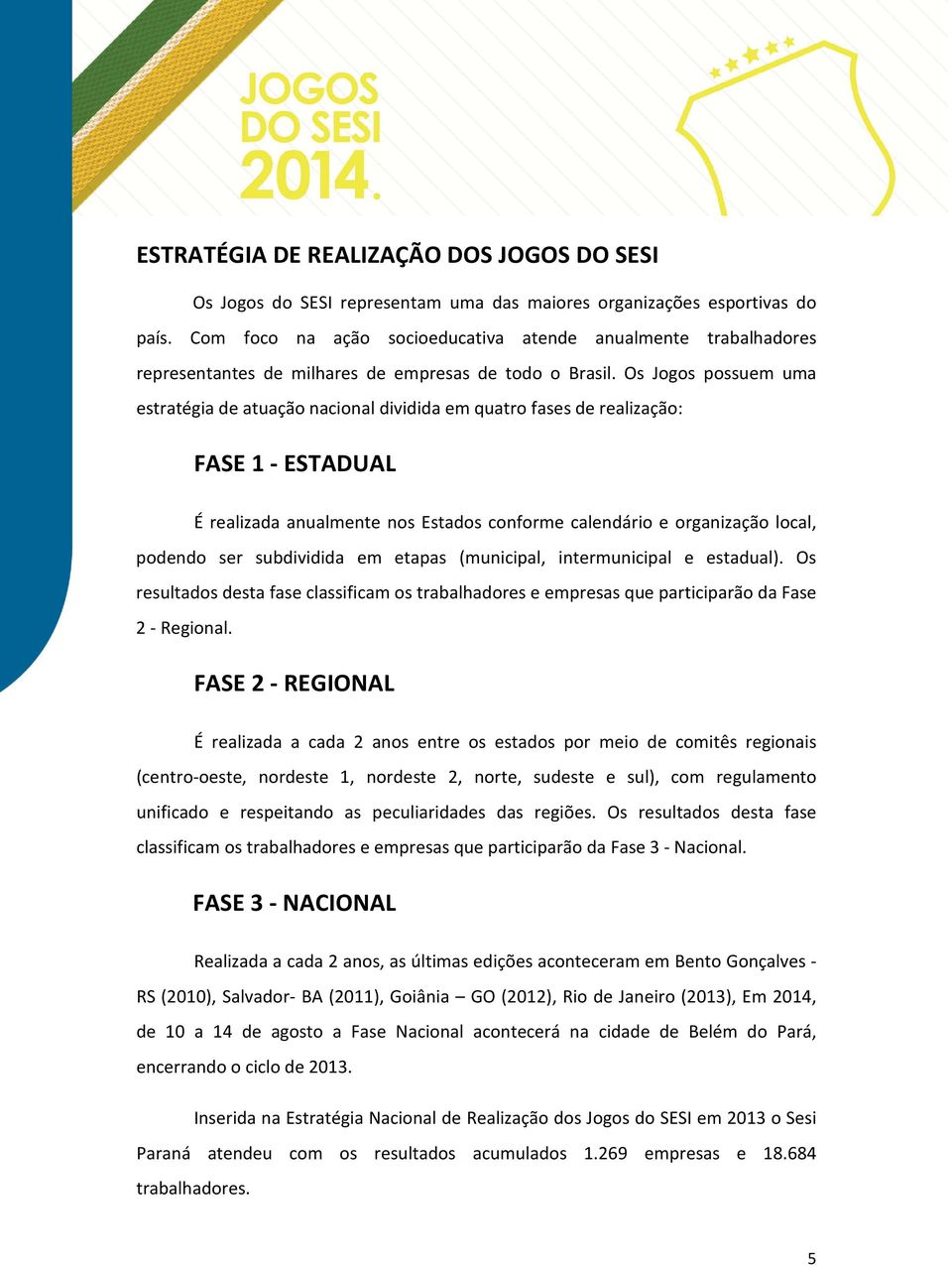 JOGOS DO SESI 2014.

ESTRATÉGIA DE REALIZAÇÃO DOS JOGOS DO SESI

Os Jogos do SESI representam uma das maiores organizações esportivas do país. Com foco na ação socioeducativa atende anualmente trabalhadores representantes de milhares de empresas de todo o Brasil. Os Jogos possuem uma estratégia de atuação nacional dividida em quatro fases de realização:

FASE 1 - ESTADUAL

É realizada anualmente nos Estados conforme calendário e organização local, podendo ser subdividida em etapas (municipal, intermunicipal e estadual). Os resultados desta fase classificam os trabalhadores e empresas que participarão da Fase 2 - Regional.

FASE 2 - REGIONAL

É realizada a cada 2 anos entre os estados por meio de comitês regionais (centro-oeste, nordeste 1, nordeste 2, norte, sudeste e sul), com regulamento unificado e respeitando as peculiaridades das regiões. Os resultados desta fase classificam os trabalhadores e empresas que participarão da Fase 3 - Nacional.

FASE 3 - NACIONAL

Realizada a cada 2 anos, as últimas edições aconteceram em Bento Gonçalves - RS (2010), Salvador- BA (2011), Goiânia – GO (2012), Rio de Janeiro (2013), Em 2014, de 10 a 14 de agosto a Fase Nacional acontecerá na cidade de Belém do Pará, encerrando o ciclo de 2013.

Inserida na Estratégia Nacional de Realização dos Jogos do SESI em 2013 o Sesi Paraná atendeu com os resultados acumulados 1.269 empresas e 18.684 trabalhadores.

5